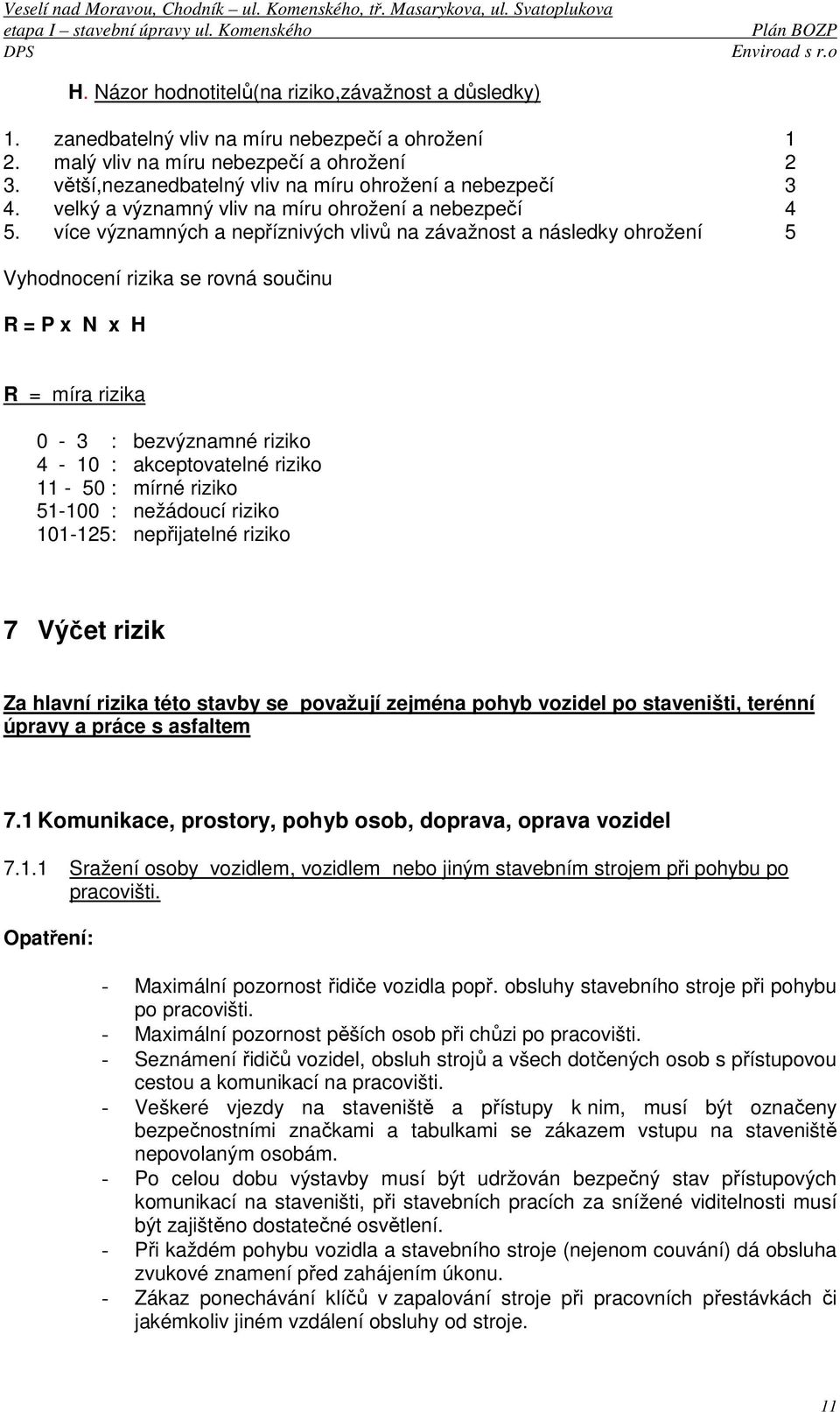 Veselí nad Moravou, Chodník – ul. Komenského, tř. Masarykova, ul. Svatoplukova
etapa I – stavební úpravy ul. Komenského Plán BOZP
DPS Enviroad s r.o

H. Názor hodnotitelů(na riziko,závažnost a důsledky)

1. zanedbatelný vliv na míru nebezpečí a ohrožení 1
2. malý vliv na míru nebezpečí a ohrožení 2
3. větší,nezanedbatelný vliv na míru ohrožení a nebezpečí 3
4. velký a významný vliv na míru ohrožení a nebezpečí 4
5. více významných a nepříznivých vlivů na závažnost a následky ohrožení 5

Vyhodnocení rizika se rovná součinu

R = P x N x H

R = míra rizika

0 - 3 : bezvýznamné riziko
4 - 10 : akceptovatelné riziko
11 - 50 : mírné riziko
51-100 : nežádoucí riziko
101-125: nepřijatelné riziko

7 Výčet rizik

Za hlavní rizika této stavby se považují zejména pohyb vozidel po staveništi, terénní úpravy a práce s asfaltem

7.1 Komunikace, prostory, pohyb osob, doprava, oprava vozidel

7.1.1 Sražení osoby vozidlem, vozidlem nebo jiným stavebním strojem při pohybu po pracovišti.

Opatření:

- Maximální pozornost řidiče vozidla popř. obsluhy stavebního stroje při pohybu po pracovišti.
- Maximální pozornost pěších osob při chůzi po pracovišti.
- Seznámení řidičů vozidel, obsluh strojů a všech dotčených osob s přístupovou cestou a komunikací na pracovišti.
- Veškeré vjezdy na staveniště a přístupy k nim, musí být označeny bezpečnostními značkami a tabulkami se zákazem vstupu na staveniště nepovolaným osobám.
- Po celou dobu výstavby musí být udržován bezpečný stav přístupových komunikací na staveništi, při stavebních pracích za snížené viditelnosti musí být zajištěno dostatečné osvětlení.
- Při každém pohybu vozidla a stavebního stroje (nejenom couvání) dá obsluha zvukové znamení před zahájením úkonu.
- Zákaz ponechávání klíčů v zapalování stroje při pracovních přestávkách či jakémkoliv jiném vzdálení obsluhy od stroje.

11